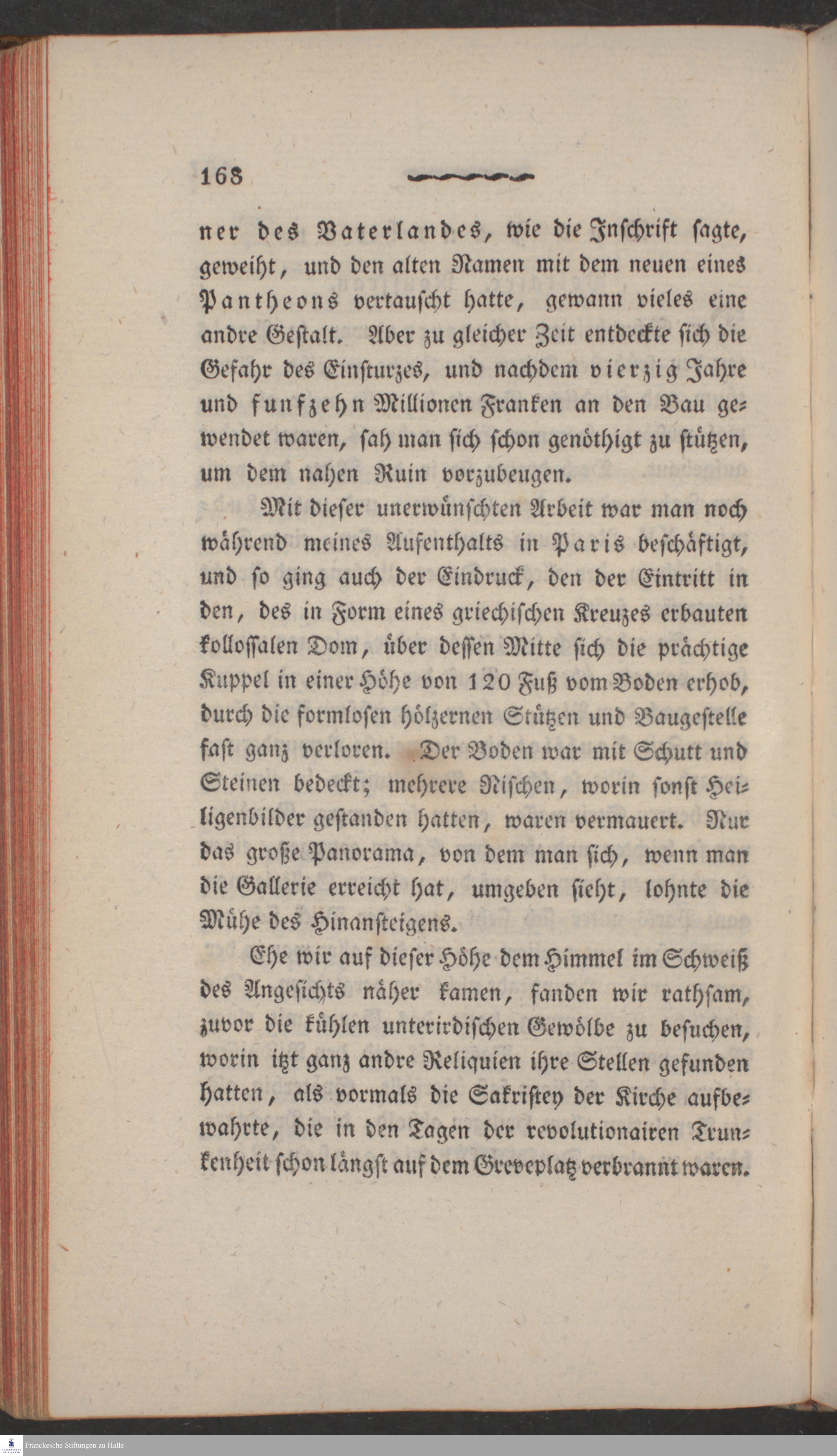 168

ner des Vaterlandes, wie die Inschrift sagte, geweiht, und den alten Namen mit dem neuen eines Pantheons vertauscht hatte, gewann vieles eine andre Gestalt. Aber zu gleicher Zeit entdeckte sich die Gefahr des Einsturzes, und nachdem vierzig Jahre und funfzehn Millionen Franken an den Bau gewendet waren, sah man sich schon genöthigt zu stützen, um dem nahen Ruin vorzubeugen.

Mit dieser unerwünschten Arbeit war man noch während meines Aufenthalts in Paris beschäftigt, und so ging auch der Eindruck, den der Eintritt in den, des in Form eines griechischen Kreuzes erbauten kollossalen Dom, über dessen Mitte sich die prächtige Kuppel in einer Höhe von 120 Fuß vom Boden erhob, durch die formlosen hölzernen Stützen und Baugestelle fast ganz verloren. Der Boden war mit Schutt und Steinen bedeckt; mehrere Nischen, worin sonst Heiligenbilder gestanden hatten, waren vermauert. Nur das große Panorama, von dem man sich, wenn man die Gallerie erreicht hat, umgeben sieht, lohnte die Mühe des Hinansteigens.

Ehe wir auf dieser Höhe dem Himmel im Schweiß des Angesichts näher kamen, fanden wir rathsam, zuvor die kühlen unterirdischen Gewölbe zu besuchen, worin itzt ganz andre Reliquien ihre Stellen gefunden hatten, als vormals die Sakristey der Kirche aufbewahrte, die in den Tagen der revolutionairen Trunkenheit schon längst auf dem Greveplatz verbrannt waren.

Franckesche Stiftungen zu Halle